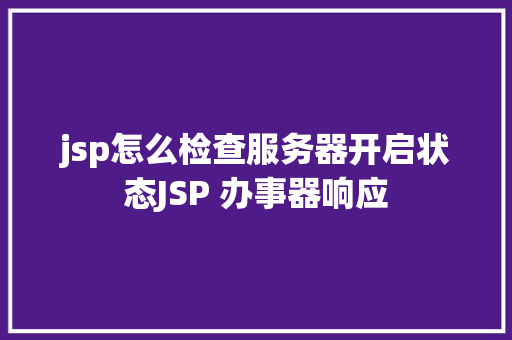 jsp怎么检查服务器开启状态JSP 办事器响应